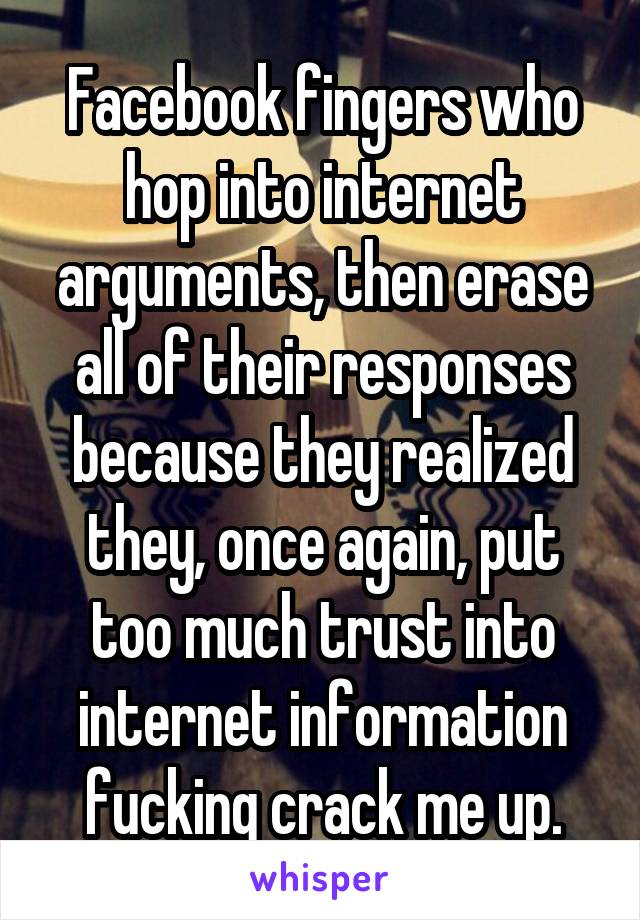 Facebook fingers who hop into internet arguments, then erase all of their responses because they realized they, once again, put too much trust into internet information fucking crack me up.

whisper